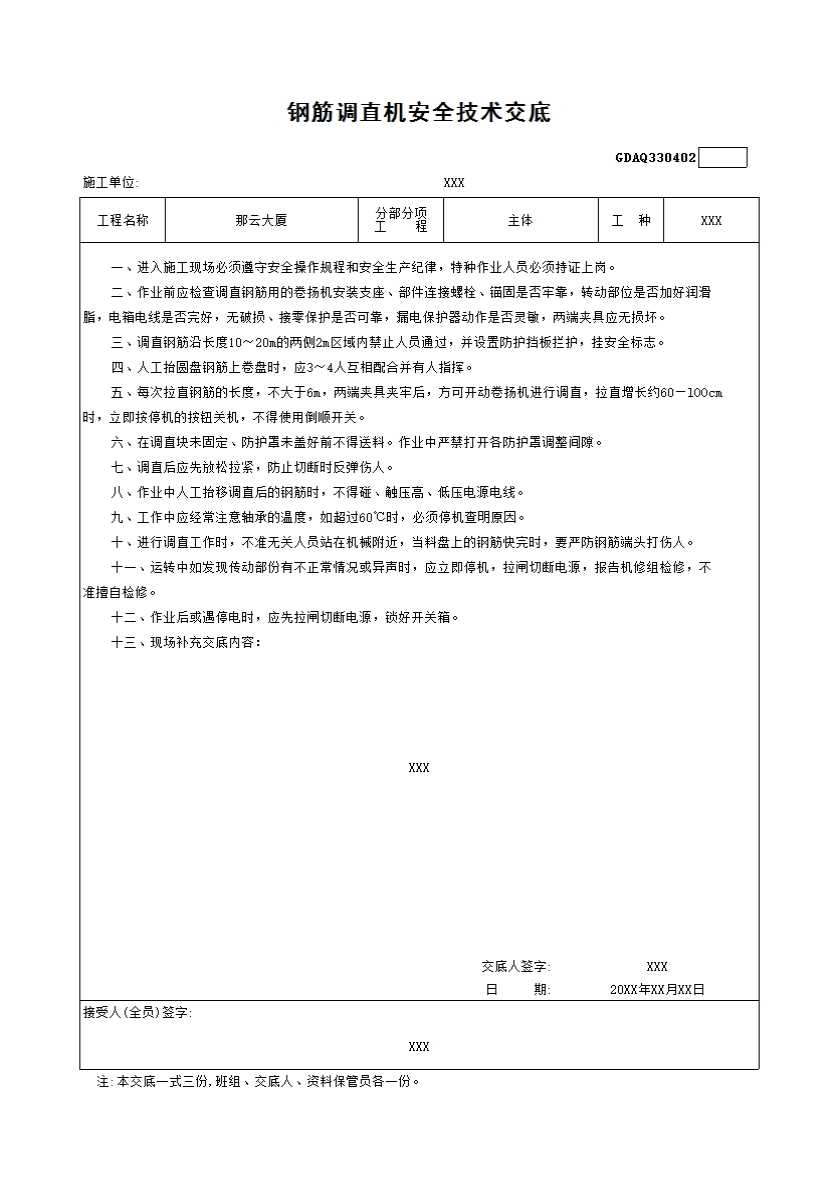 钢筋调直机安全技术交底

GDAQ330402

施工单位: XXX

| 工程名称 | 那云大厦 | 分部分项工程 | 主体 | 工　种 | XXX |
|---|---|---|---|---|---|

一、进入施工现场必须遵守安全操作规程和安全生产纪律，特种作业人员必须持证上岗。

二、作业前应检查调直钢筋用的卷扬机安装支座、部件连接螺栓、锚固是否牢靠，转动部位是否加好润滑脂，电箱电线是否完好，无破损、接零保护是否可靠，漏电保护器动作是否灵敏，两端夹具应无损坏。

三、调直钢筋沿长度10～20m的两侧2m区域内禁止人员通过，并设置防护挡板拦护，挂安全标志。

四、人工抬圆盘钢筋上卷盘时，应3～4人互相配合并有人指挥。

五、每次拉直钢筋的长度，不大于6m，两端夹具夹牢后，方可开动卷扬机进行调直，拉直增长约60－100cm时，立即按停机的按钮关机，不得使用倒顺开关。

六、在调直块未固定、防护罩未盖好前不得送料。作业中严禁打开各防护罩调整间隙。

七、调直后应先放松拉紧，防止切断时反弹伤人。

八、作业中人工抬移调直后的钢筋时，不得碰、触压高、低压电源电线。

九、工作中应经常注意轴承的温度，如超过60℃时，必须停机查明原因。

十、进行调直工作时，不准无关人员站在机械附近，当料盘上的钢筋快完时，要严防钢筋端头打伤人。

十一、运转中如发现传动部份有不正常情况或异声时，应立即停机，拉闸切断电源，报告机修组检修，不准擅自检修。

十二、作业后或遇停电时，应先拉闸切断电源，锁好开关箱。

十三、现场补充交底内容：

XXX

交底人签字: XXX
日　　期: 20XX年XX月XX日

接受人(全员)签字:

XXX

注:本交底一式三份,班组、交底人、资料保管员各一份。